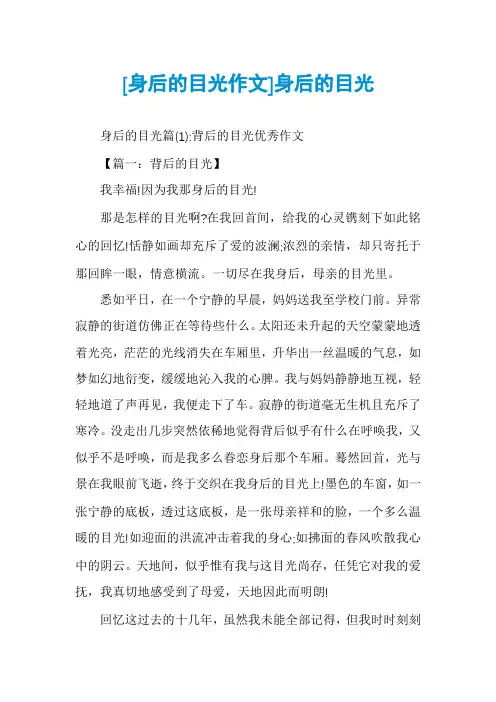 [身后的目光作文]身后的目光

身后的目光篇(1):背后的目光优秀作文

【篇一：背后的目光】

我幸福!因为我那身后的目光!

那是怎样的目光啊?在我回首间，给我的心灵镌刻下如此铭心的回忆!恬静如画却充斥了爱的波澜;浓烈的亲情，却只寄托于那回眸一眼，情意横流。一切尽在我身后，母亲的目光里。

悉如平日，在一个宁静的早晨，妈妈送我至学校门前。异常寂静的街道仿佛正在等待些什么。太阳还未升起的天空蒙蒙地透着光亮，茫茫的光线消失在车厢里，升华出一丝温暖的气息，如梦如幻地衍变，缓缓地沁入我的心脾。我与妈妈静静地互视，轻轻地道了声再见，我便走下了车。寂静的街道毫无生机且充斥了寒冷。没走出几步突然依稀地觉得背后似乎有什么在呼唤我，又似乎不是呼唤，而是我多么眷恋身后那个车厢。蓦然回首，光与景在我眼前飞逝，终于交织在我身后的目光上!墨色的车窗，如一张宁静的底板，透过这底板，是一张母亲祥和的脸，一个多么温暖的目光!如迎面的洪流冲击着我的身心;如拂面的春风吹散我心中的阴云。天地间，似乎惟有我与这目光尚存，任凭它对我的爱抚，我真切地感受到了母爱，天地因此而明朗!

回忆这过去的十几年，虽然我未能全部记得，但我时时刻刻